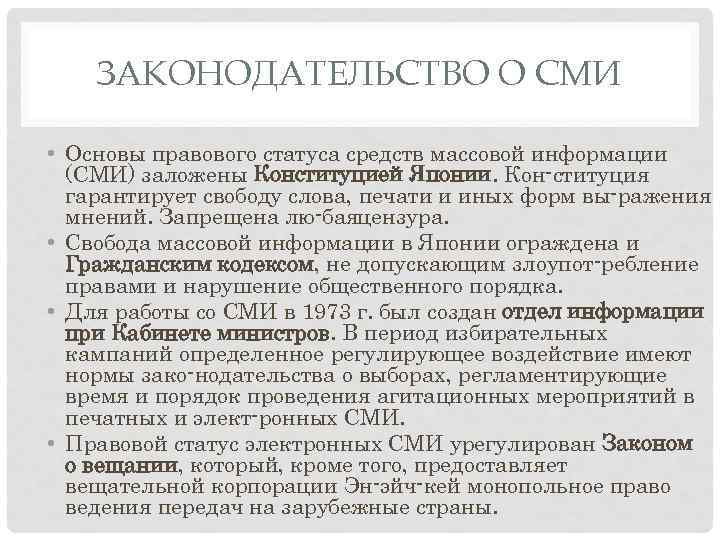 ЗАКОНОДАТЕЛЬСТВО О СМИ

• Основы правового статуса средств массовой информации (СМИ) заложены Конституцией Японии. Кон-ституция гарантирует свободу слова, печати и иных форм вы-ражения мнений. Запрещена лю-баяцензура.
• Свобода массовой информации в Японии ограждена и Гражданским кодексом, не допускающим злоупот-ребление правами и нарушение общественного порядка.
• Для работы со СМИ в 1973 г. был создан отдел информации при Кабинете министров. В период избирательных кампаний определенное регулирующее воздействие имеют нормы зако-нодательства о выборах, регламентирующие время и порядок проведения агитационных мероприятий в печатных и элект-ронных СМИ.
• Правовой статус электронных СМИ урегулирован Законом о вещании, который, кроме того, предоставляет вещательной корпорации Эн-эйч-кей монопольное право ведения передач на зарубежные страны.